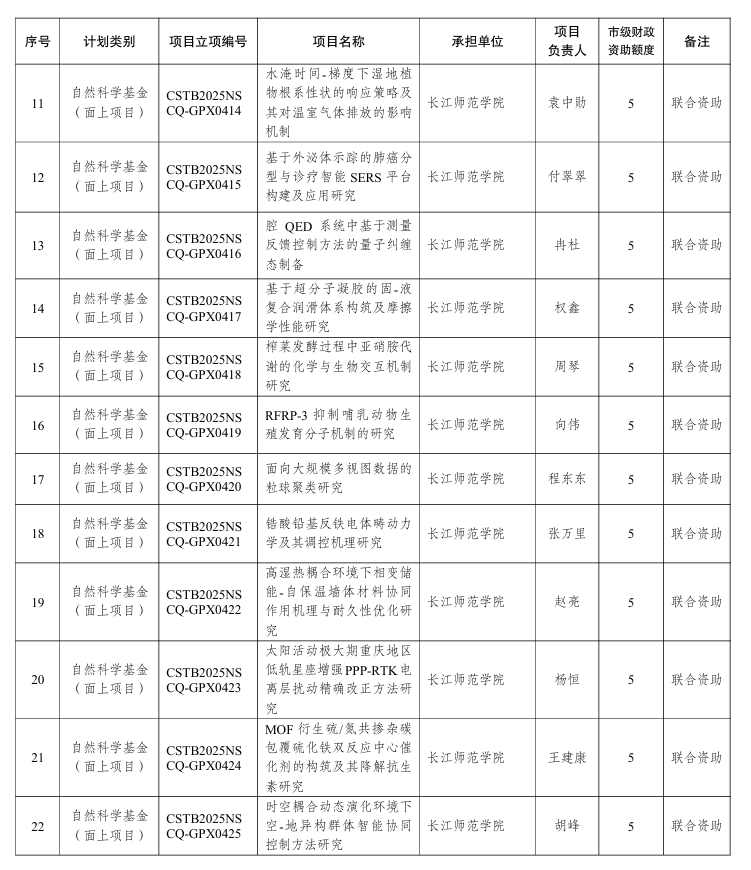 | 序号 | 计划类别 | 项目立项编号 | 项目名称 | 承担单位 | 项目负责人 | 市级财政资助额度 | 备注 |
|---|---|---|---|---|---|---|---|
| 11 | 自然科学基金（面上项目） | CSTB2025NSCQ-GPX0414 | 水淹时间-梯度下湿地植物根系性状的响应策略及其对温室气体排放的影响机制 | 长江师范学院 | 袁中勋 | 5 | 联合资助 |
| 12 | 自然科学基金（面上项目） | CSTB2025NSCQ-GPX0415 | 基于外泌体示踪的肺癌分型与诊疗智能 SERS 平台构建及应用研究 | 长江师范学院 | 付翠翠 | 5 | 联合资助 |
| 13 | 自然科学基金（面上项目） | CSTB2025NSCQ-GPX0416 | 腔 QED 系统中基于测量反馈控制方法的量子纠缠态制备 | 长江师范学院 | 冉杜 | 5 | 联合资助 |
| 14 | 自然科学基金（面上项目） | CSTB2025NSCQ-GPX0417 | 基于超分子凝胶的固-液复合润滑体系构筑及摩擦学性能研究 | 长江师范学院 | 权鑫 | 5 | 联合资助 |
| 15 | 自然科学基金（面上项目） | CSTB2025NSCQ-GPX0418 | 榨菜发酵过程中亚硝胺代谢的化学与生物交互机制研究 | 长江师范学院 | 周琴 | 5 | 联合资助 |
| 16 | 自然科学基金（面上项目） | CSTB2025NSCQ-GPX0419 | RFRP-3 抑制哺乳动物生殖发育分子机制的研究 | 长江师范学院 | 向伟 | 5 | 联合资助 |
| 17 | 自然科学基金（面上项目） | CSTB2025NSCQ-GPX0420 | 面向大规模多视图数据的粒球聚类研究 | 长江师范学院 | 程东东 | 5 | 联合资助 |
| 18 | 自然科学基金（面上项目） | CSTB2025NSCQ-GPX0421 | 锆酸铅基反铁电体畴动力学及其调控机理研究 | 长江师范学院 | 张万里 | 5 | 联合资助 |
| 19 | 自然科学基金（面上项目） | CSTB2025NSCQ-GPX0422 | 高湿热耦合环境下相变储能-自保温墙体材料协同作用机理与耐久性优化研究 | 长江师范学院 | 赵亮 | 5 | 联合资助 |
| 20 | 自然科学基金（面上项目） | CSTB2025NSCQ-GPX0423 | 太阳活动极大期重庆地区低轨星座增强PPP-RTK电离层扰动精确改正方法研究 | 长江师范学院 | 杨恒 | 5 | 联合资助 |
| 21 | 自然科学基金（面上项目） | CSTB2025NSCQ-GPX0424 | MOF 衍生硫/氮共掺杂碳包覆硫化铁双反应中心催化剂的构筑及其降解抗生素研究 | 长江师范学院 | 王建康 | 5 | 联合资助 |
| 22 | 自然科学基金（面上项目） | CSTB2025NSCQ-GPX0425 | 时空耦合动态演化环境下空-地异构群体智能协同控制方法研究 | 长江师范学院 | 胡峰 | 5 | 联合资助 |